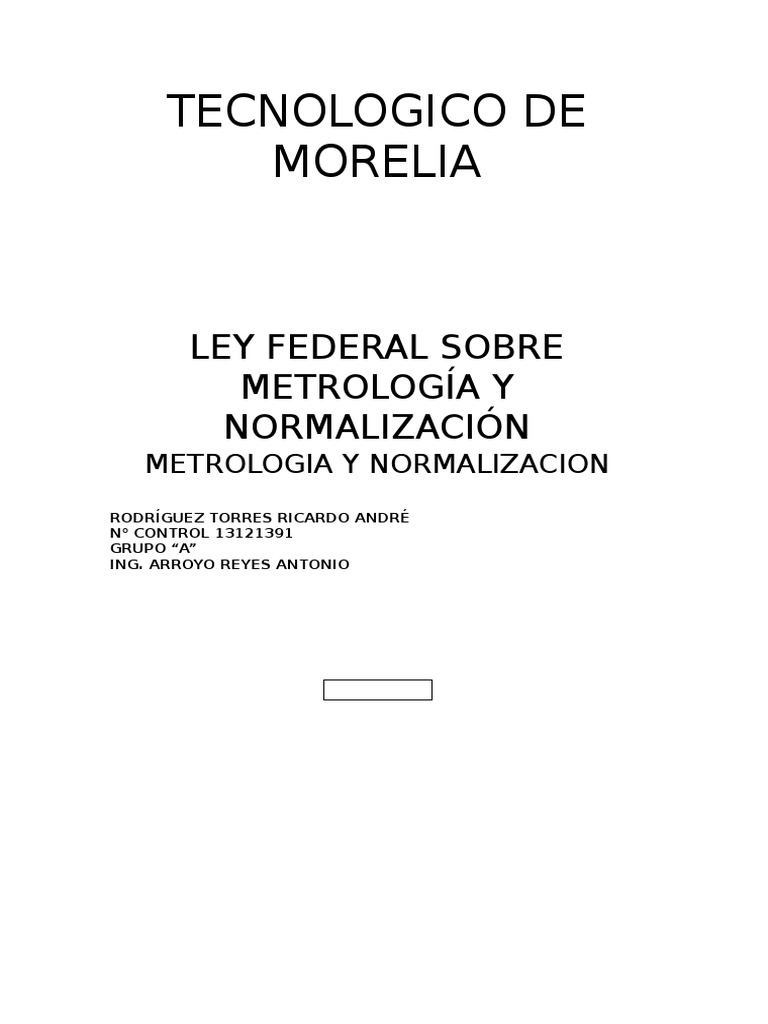 TECNOLOGICO DE MORELIA

LEY FEDERAL SOBRE METROLOGÍA Y NORMALIZACIÓN

METROLOGIA Y NORMALIZACION

RODRÍGUEZ TORRES RICARDO ANDRÉ
N° CONTROL 13121391
GRUPO “A”
ING. ARROYO REYES ANTONIO